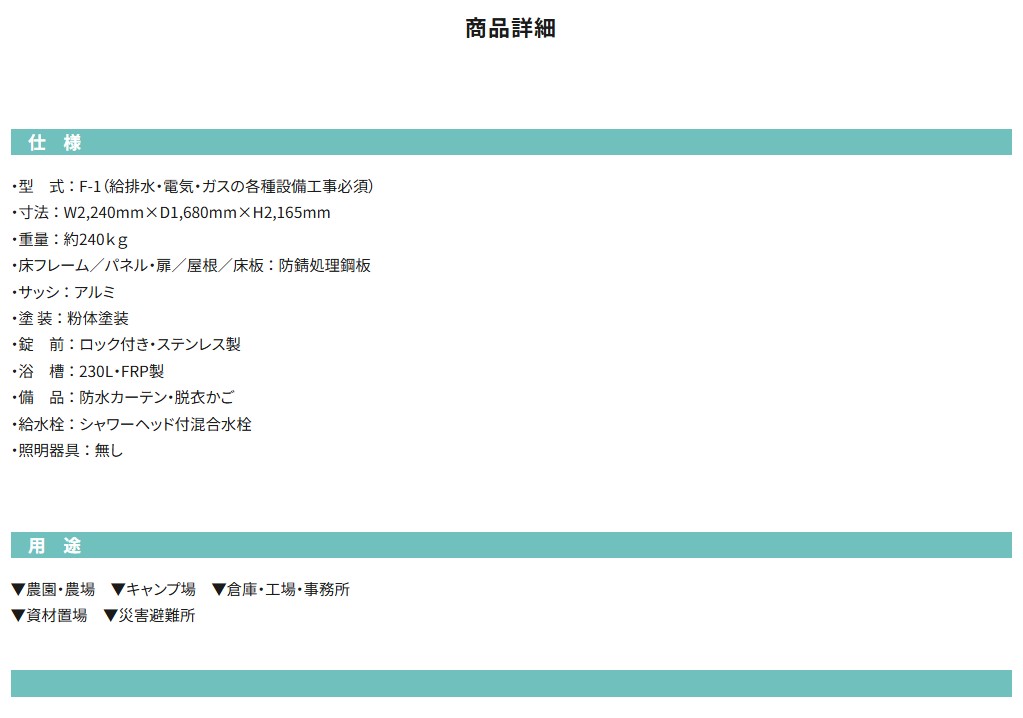 商品詳細

仕 様

・型 式：F-1(給排水・電気・ガスの各種設備工事必須)
・寸法：W2,240mm×D1,680mm×H2,165mm
・重量：約240ｋｇ
・床フレーム／パネル・扉／屋根／床板：防錆処理鋼板
・サッシ：アルミ
・塗 装：粉体塗装
・錠 前：ロック付き・ステンレス製
・浴 槽：230L・FRP製
・備 品：防水カーテン・脱衣かご
・給水栓：シャワーヘッド付混合水栓
・照明器具：無し

用 途

▼農園・農場 ▼キャンプ場 ▼倉庫・工場・事務所
▼資材置場 ▼災害避難所